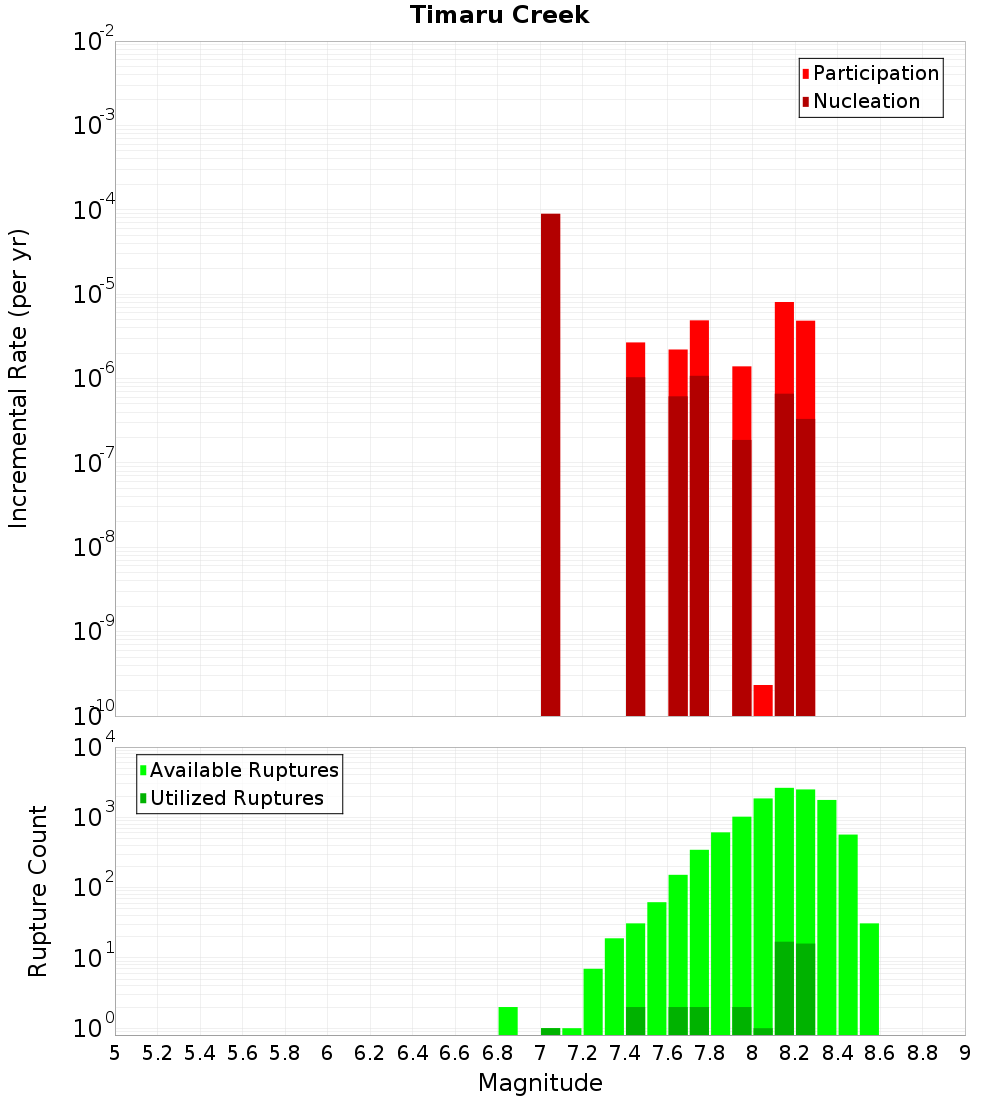 Timaru Creek

Participation
Nucleation

Incremental Rate (per yr)

$10^{-2}$
$10^{-3}$
$10^{-4}$
$10^{-5}$
$10^{-6}$
$10^{-7}$
$10^{-8}$
$10^{-9}$
$10^{-10}$

Available Ruptures
Utilized Ruptures

Rupture Count

$10^{4}$
$10^{3}$
$10^{2}$
$10^{1}$
$10^{0}$

5 5.2 5.4 5.6 5.8 6 6.2 6.4 6.6 6.8 7 7.2 7.4 7.6 7.8 8 8.2 8.4 8.6 8.8 9

Magnitude